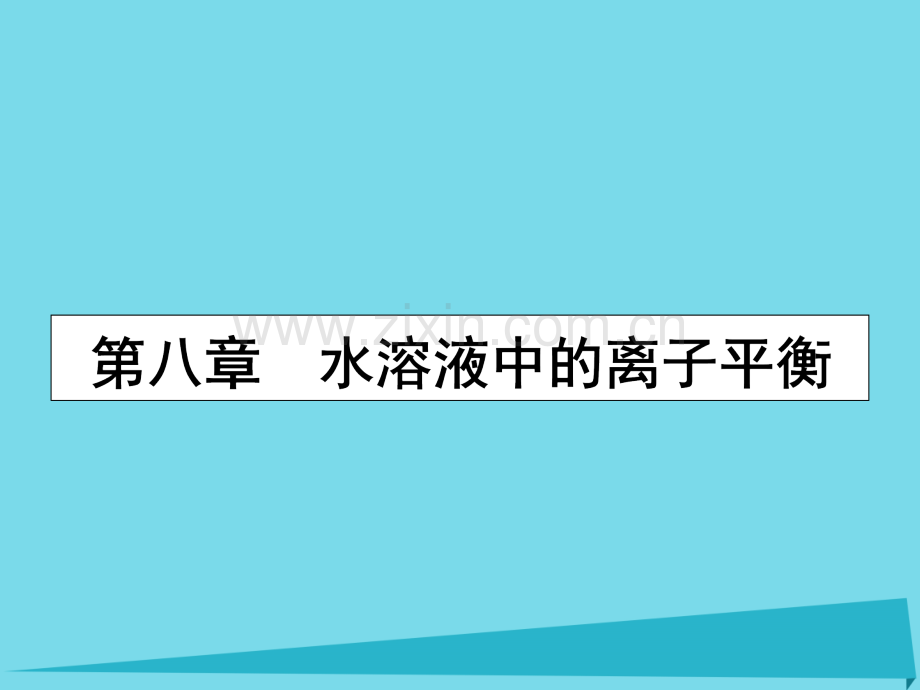 www.zixin.com.cn

第八章　水溶液中的离子平衡